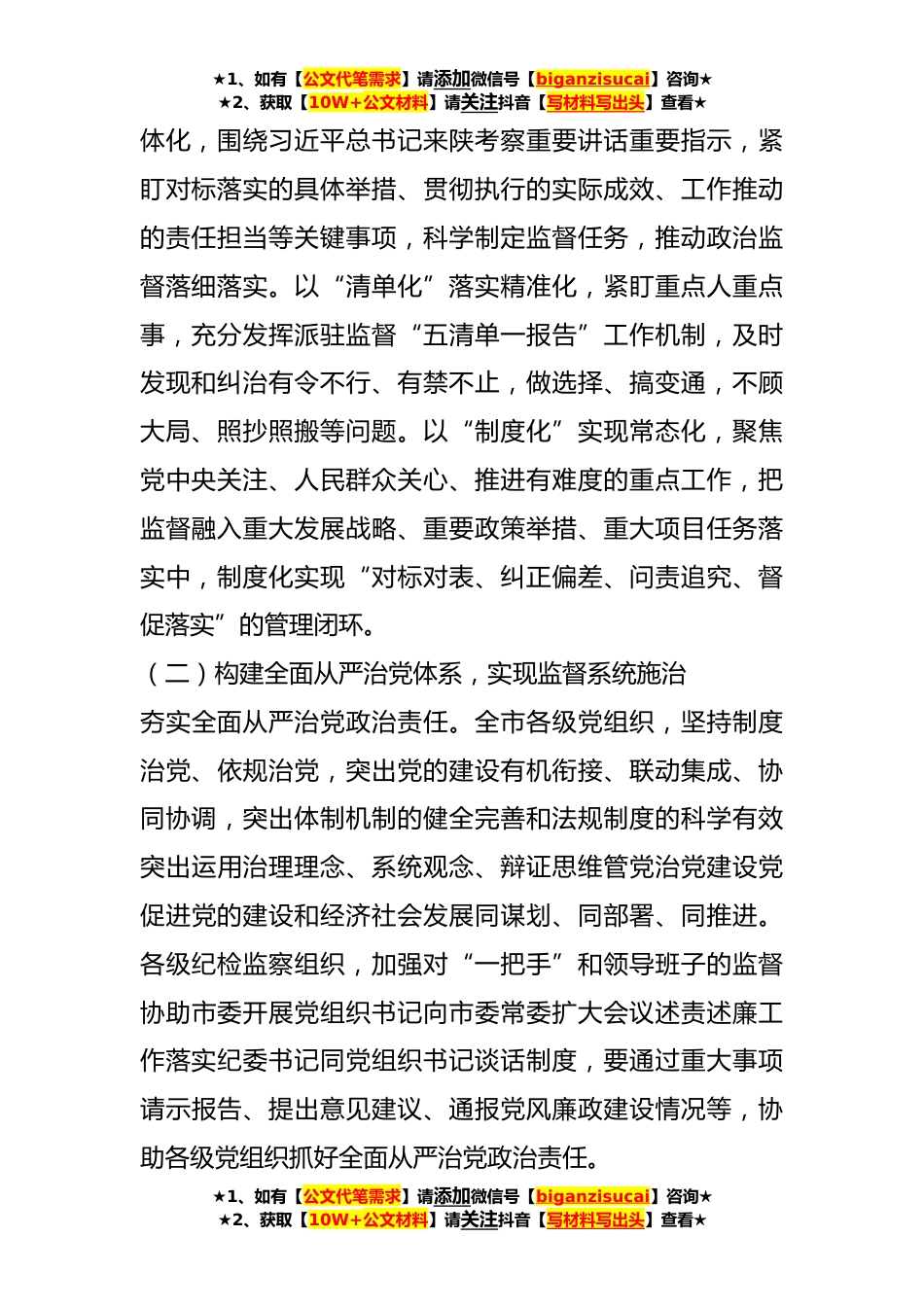 ★1、如有【公文代笔需求】请添加微信号【biganzisucai】咨询★
★2、获取【10W+公文材料】请关注抖音【写材料写出头】查看★

体化，围绕习近平总书记来陕考察重要讲话重要指示，紧盯对标落实的具体举措、贯彻执行的实际成效、工作推动的责任担当等关键事项，科学制定监督任务，推动政治监督落细落实。以“清单化”落实精准化，紧盯重点人重点事，充分发挥派驻监督“五清单一报告”工作机制，及时发现和纠治有令不行、有禁不止，做选择、搞变通，不顾大局、照抄照搬等问题。以“制度化”实现常态化，聚焦党中央关注、人民群众关心、推进有难度的重点工作，把监督融入重大发展战略、重要政策举措、重大项目任务落实中，制度化实现“对标对表、纠正偏差、问责追究、督促落实”的管理闭环。

（二）构建全面从严治党体系，实现监督系统施治

夯实全面从严治党政治责任。全市各级党组织，坚持制度治党、依规治党，突出党的建设有机衔接、联动集成、协同协调，突出体制机制的健全完善和法规制度的科学有效突出运用治理理念、系统观念、辩证思维管党治党建设党促进党的建设和经济社会发展同谋划、同部署、同推进。各级纪检监察组织，加强对“一把手”和领导班子的监督协助市委开展党组织书记向市委常委扩大会议述责述廉工作落实纪委书记同党组织书记谈话制度，要通过重大事项请示报告、提出意见建议、通报党风廉政建设情况等，协助各级党组织抓好全面从严治党政治责任。

★1、如有【公文代笔需求】请添加微信号【biganzisucai】咨询★
★2、获取【10W+公文材料】请关注抖音【写材料写出头】查看★